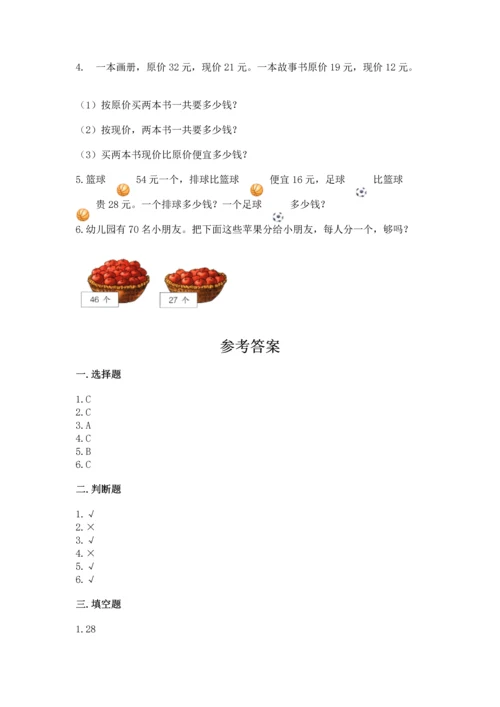 4. 一本画册，原价 32 元，现价 21 元。一本故事书原价 19 元，现价 12 元。

（1）按原价买两本书一共要多少钱？

（2）按现价，两本书一共要多少钱？

（3）买两本书现价比原价便宜多少钱？

5. 篮球 54 元一个，排球比篮球 便宜 16 元，足球 比篮球 贵 28 元。一个排球多少钱？一个足球 多少钱？

6. 幼儿园有 70 名小朋友。把下面这些苹果分给小朋友，每人分一个，够吗？

46 个

27 个

参考答案

一. 选择题

1. C
2. C
3. A
4. C
5. B
6. C

二. 判断题

1. √
2. ×
3. √
4. ×
5. √
6. √

三. 填空题

1. 28